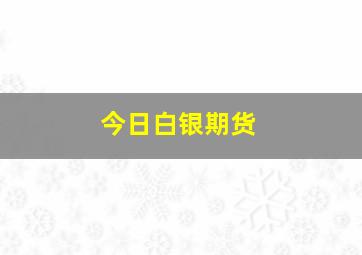 今日白银期货